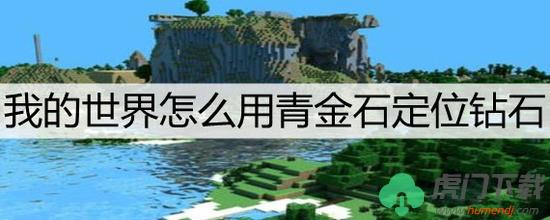 我的世界怎么用青金石定位钻石

虎门下载
www.humendj.com